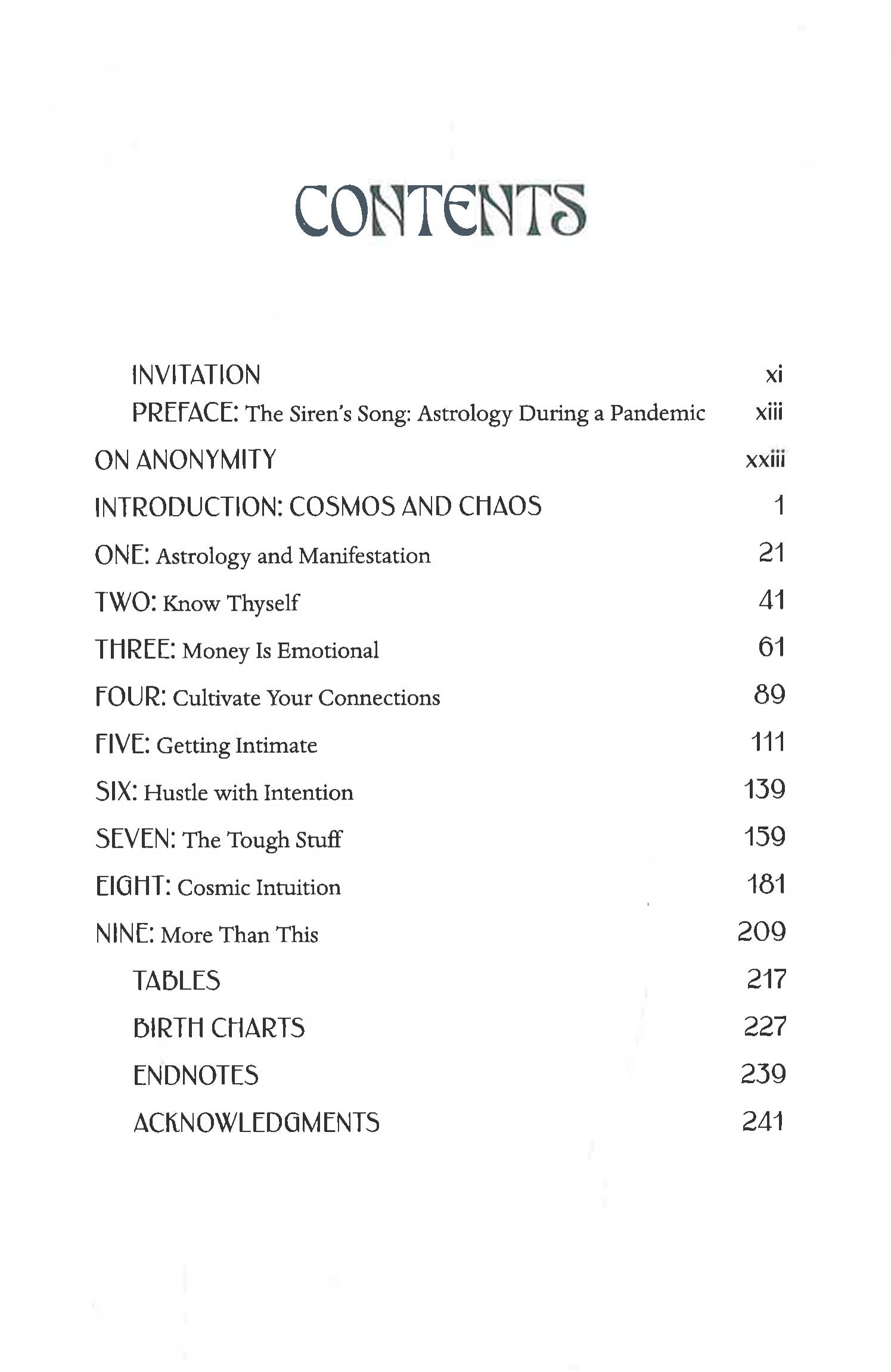 CONTENTS

INVITATION xi
PREFACE: The Siren's Song: Astrology During a Pandemic xiii
ON ANONYMITY xxiii
INTRODUCTION: COSMOS AND CHAOS 1
ONE: Astrology and Manifestation 21
TWO: Know Thyself 41
THREE: Money Is Emotional 61
FOUR: Cultivate Your Connections 89
FIVE: Getting Intimate 111
SIX: Hustle with Intention 139
SEVEN: The Tough Stuff 159
EIGHT: Cosmic Intuition 181
NINE: More Than This 209
TABLES 217
BIRTH CHARTS 227
ENDNOTES 239
ACKNOWLEDGMENTS 241